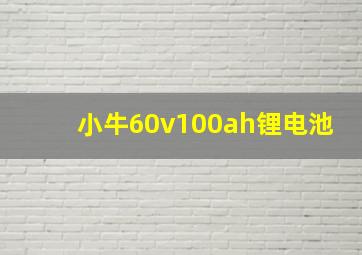 小牛60v100ah锂电池